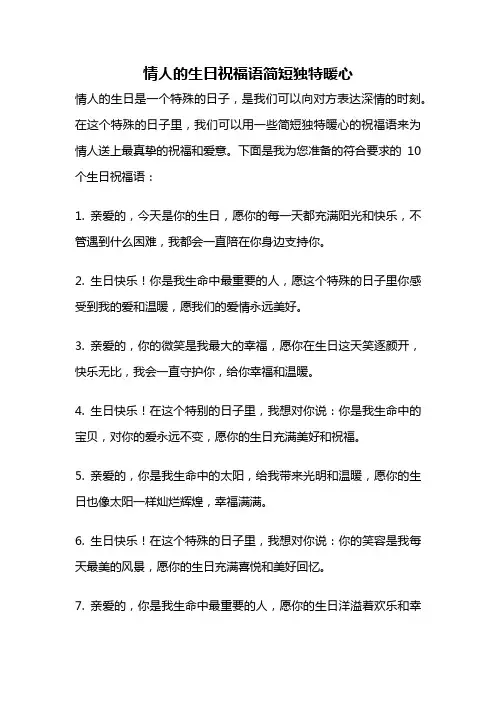 情人的生日祝福语简短独特暖心

情人的生日是一个特殊的日子，是我们可以向对方表达深情的时刻。在这个特殊的日子里，我们可以用一些简短独特暖心的祝福语来为情人送上最真挚的祝福和爱意。下面是我为您准备的符合要求的 10 个生日祝福语：

1. 亲爱的，今天是你的生日，愿你的每一天都充满阳光和快乐，不管遇到什么困难，我都会一直陪在你身边支持你。

2. 生日快乐！你是我生命中最重要的人，愿这个特殊的日子里你感受到我的爱和温暖，愿我们的爱情永远美好。

3. 亲爱的，你的微笑是我最大的幸福，愿你在生日这天笑逐颜开，快乐无比，我会一直守护你，给你幸福和温暖。

4. 生日快乐！在这个特别的日子里，我想对你说：你是我生命中的宝贝，对你的爱永远不变，愿你的生日充满美好和祝福。

5. 亲爱的，你是我生命中的太阳，给我带来光明和温暖，愿你的生日也像太阳一样灿烂辉煌，幸福满满。

6. 生日快乐！在这个特殊的日子里，我想对你说：你的笑容是我每天最美的风景，愿你的生日充满喜悦和美好回忆。

7. 亲爱的，你是我生命中最重要的人，愿你的生日洋溢着欢乐和幸